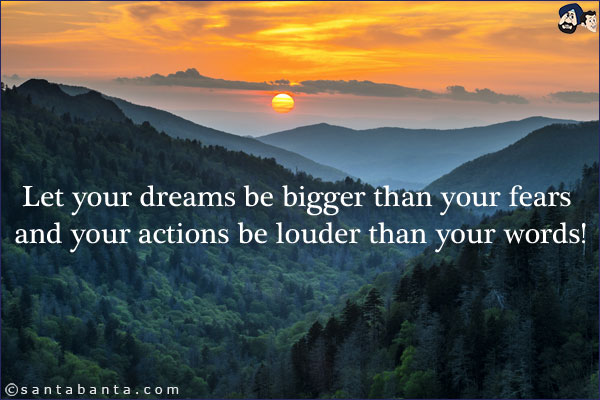 Let your dreams be bigger than your fears and your actions be louder than your words!

©santabanta.com